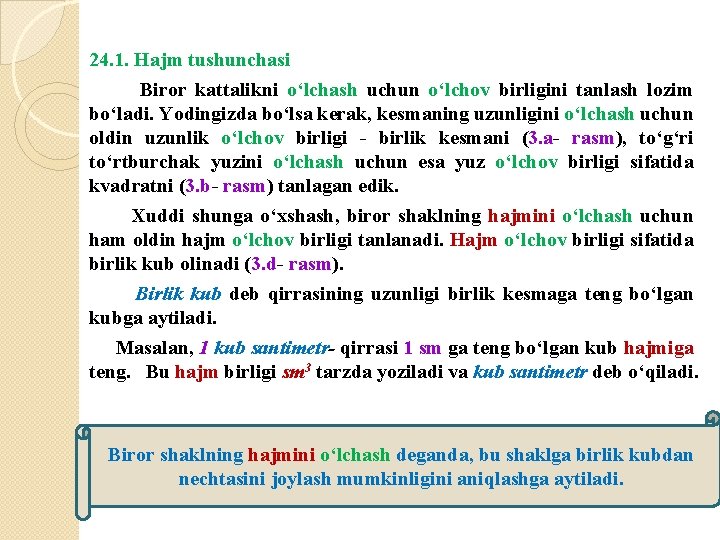 24.1. Hajm tushunchasi

Biror kattalikni o‘lchash uchun o‘lchov birligini tanlash lozim bo‘ladi. Yodingizda bo‘lsa kerak, kesmaning uzunligini o‘lchash uchun oldin uzunlik o‘lchov birligi - birlik kesmani (3.a- rasm), to‘g‘ri to‘rtburchak yuzini o‘lchash uchun esa yuz o‘lchov birligi sifatida kvadratni (3.b- rasm) tanlagan edik.

Xuddi shunga o‘xshash, biror shaklning hajmini o‘lchash uchun ham oldin hajm o‘lchov birligi tanlanadi. Hajm o‘lchov birligi sifatida birlik kub olinadi (3.d- rasm).

Birlik kub deb qirrasining uzunligi birlik kesmaga teng bo‘lgan kubga aytiladi.

Masalan, 1 kub santimetr- qirrasi 1 sm ga teng bo‘lgan kub hajmiga teng. Bu hajm birligi $sm^3$ tarzda yoziladi va kub santimetr deb o‘qiladi.

Biror shaklning hajmini o‘lchash deganda, bu shaklga birlik kubdan nechtasini joylash mumkinligini aniqlashga aytiladi.